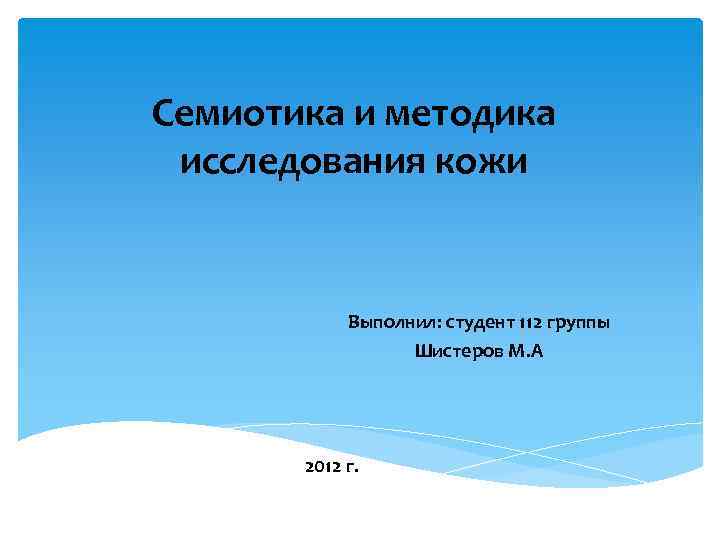 Семиотика и методика исследования кожи

Выполнил: студент 112 группы
Шистеров М.А

2012 г.